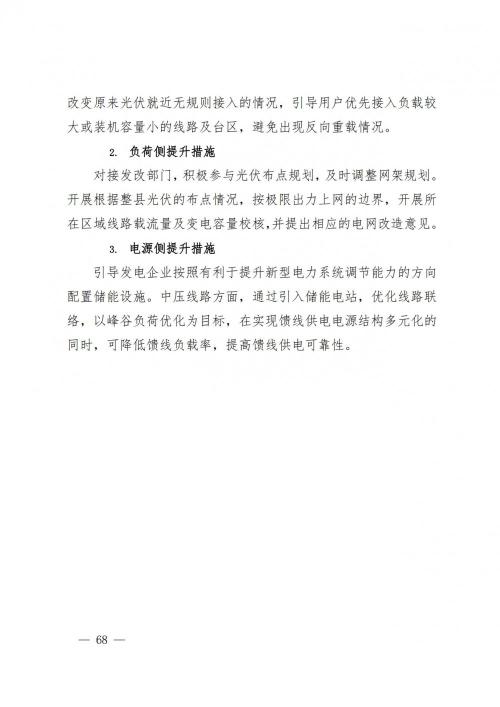 改变原来光伏就近无规则接入的情况，引导用户优先接入负载较大或装机容量小的线路及台区，避免出现反向重载情况。

2. 负荷侧提升措施

对接发改部门，积极参与光伏布点规划，及时调整网架规划。开展根据整县光伏的布点情况，按极限出力上网的边界，开展所在区域线路载流量及变电容量校核，并提出相应的电网改造意见。

3. 电源侧提升措施

引导发电企业按照有利于提升新型电力系统调节能力的方向配置储能设施。中压线路方面，通过引入储能电站，优化线路联络，以峰谷负荷优化为目标，在实现馈线供电电源结构多元化的同时，可降低馈线负载率，提高馈线供电可靠性。

— 68 —